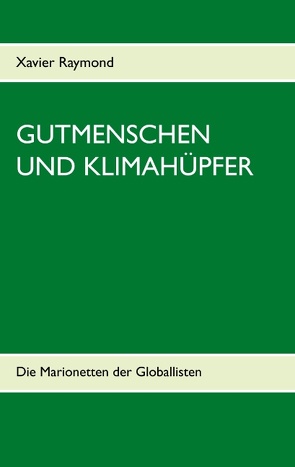 Xavier Raymond

GUTMENSCHEN UND KLIMAHÜPFER

Die Marionetten der Globallisten